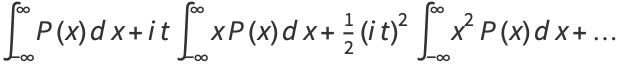 $\int_{-\infty}^{\infty} P(x)\,dx + it \int_{-\infty}^{\infty} x P(x)\,dx + \frac{1}{2}(it)^2 \int_{-\infty}^{\infty} x^2 P(x)\,dx + \ldots$